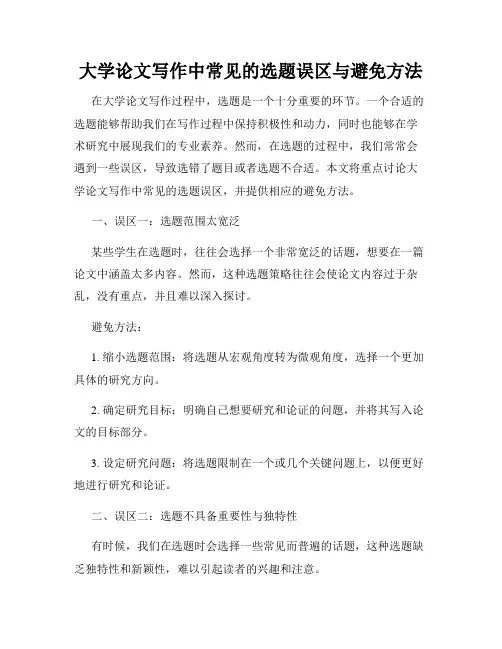 大学论文写作中常见的选题误区与避免方法

在大学论文写作过程中，选题是一个十分重要的环节。一个合适的选题能够帮助我们在写作过程中保持积极性和动力，同时也能够在学术研究中展现我们的专业素养。然而，在选题的过程中，我们常常会遇到一些误区，导致选错了题目或者选题不合适。本文将重点讨论大学论文写作中常见的选题误区，并提供相应的避免方法。

一、误区一：选题范围太宽泛

某些学生在选题时，往往会选择一个非常宽泛的话题，想要在一篇论文中涵盖太多内容。然而，这种选题策略往往会使论文内容过于杂乱，没有重点，并且难以深入探讨。

避免方法：

1. 缩小选题范围：将选题从宏观角度转为微观角度，选择一个更加具体的研究方向。

2. 确定研究目标：明确自己想要研究和论证的问题，并将其写入论文的目标部分。

3. 设定研究问题：将选题限制在一个或几个关键问题上，以便更好地进行研究和论证。

二、误区二：选题不具备重要性与独特性

有时候，我们在选题时会选择一些常见而普遍的话题，这种选题缺乏独特性和新颖性，难以引起读者的兴趣和注意。